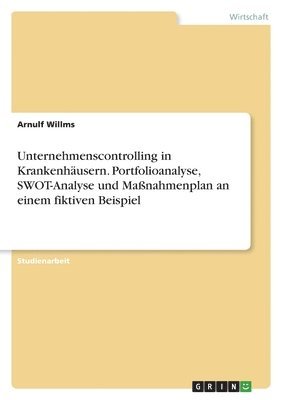 Wirtschaft

Arnulf Willms

Unternehmenscontrolling in Krankenhäusern. Portfolioanalyse, SWOT-Analyse und Maßnahmenplan an einem fiktiven Beispiel

Studienarbeit

GRIN